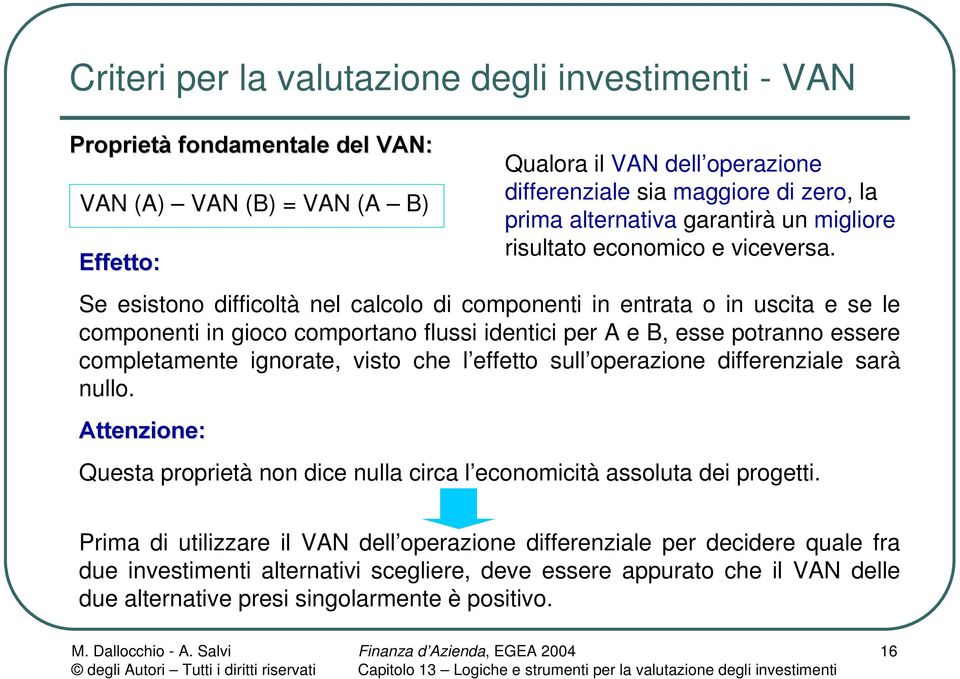 Criteri per la valutazione degli investimenti - VAN

Proprietà fondamentale del VAN:

VAN (A) – VAN (B) = VAN (A – B)

Effetto:

Qualora il VAN dell'operazione differenziale sia maggiore di zero, la prima alternativa garantirà un migliore risultato economico e viceversa.

Se esistono difficoltà nel calcolo di componenti in entrata o in uscita e se le componenti in gioco comportano flussi identici per A e B, esse potranno essere completamente ignorate, visto che l'effetto sull'operazione differenziale sarà nullo.

Attenzione:

Questa proprietà non dice nulla circa l'economicità assoluta dei progetti.

Prima di utilizzare il VAN dell'operazione differenziale per decidere quale fra due investimenti alternativi scegliere, deve essere appurato che il VAN delle due alternative presi singolarmente è positivo.

M. Dallocchio - A. Salvi
© degli Autori – Tutti i diritti riservati

Finanza d'Azienda, EGEA 2004
Capitolo 13 – Logiche e strumenti per la valutazione degli investimenti

16